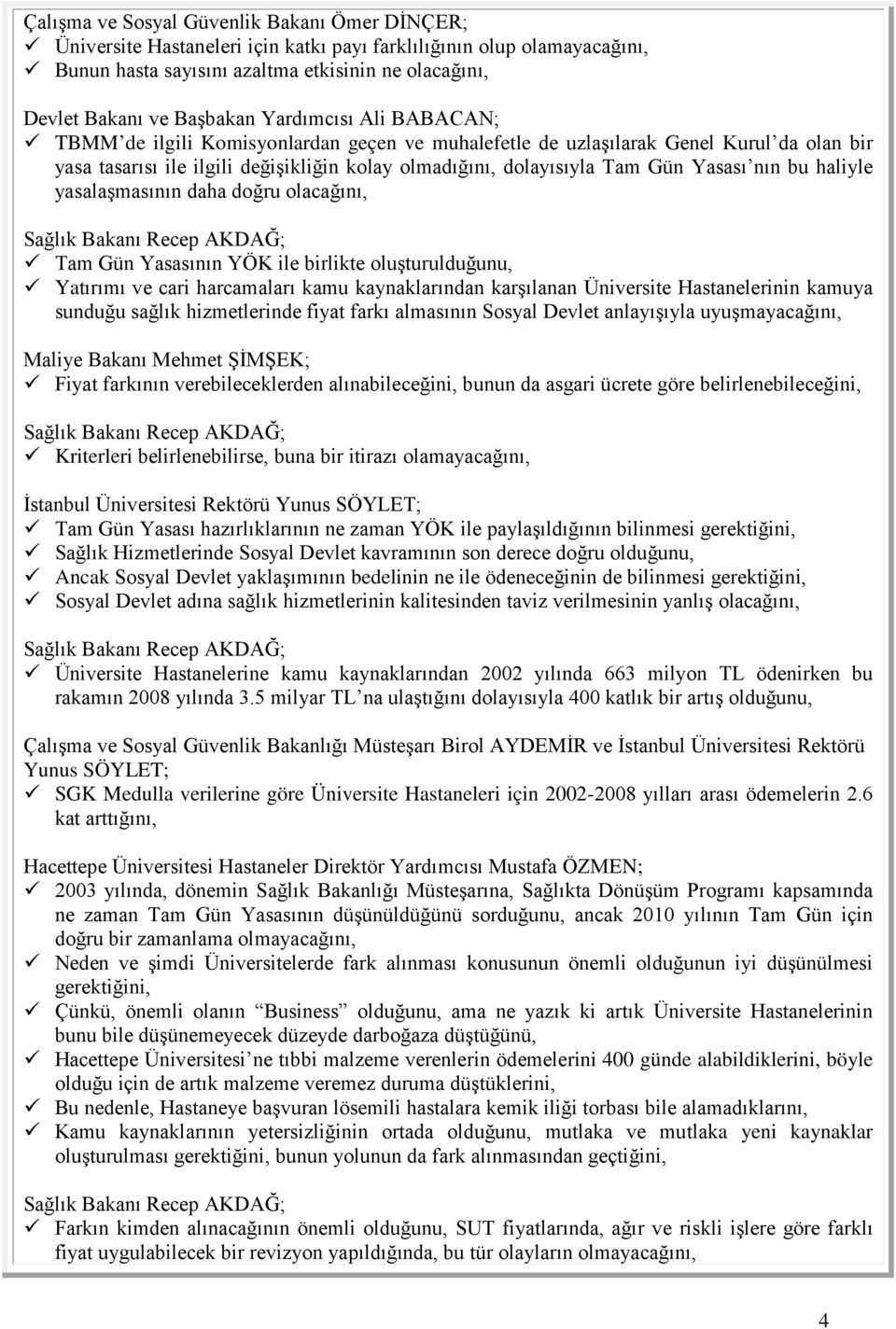 Çalışma ve Sosyal Güvenlik Bakanı Ömer DİNÇER;
✓ Üniversite Hastaneleri için katkı payı farklılığının olup olamayacağını,
✓ Bunun hasta sayısını azaltma etkisinin ne olacağını,

Devlet Bakanı ve Başbakan Yardımcısı Ali BABACAN;
✓ TBMM'de ilgili Komisyonlardan geçen ve muhalefetle de uzlaşılarak Genel Kurul'da olan bir yasa tasarısı ile ilgili değişikliğin kolay olmadığını, dolayısıyla Tam Gün Yasası'nın bu haliyle yasalaşmasının daha doğru olacağını,

Sağlık Bakanı Recep AKDAĞ;
✓ Tam Gün Yasasının YÖK ile birlikte oluşturulduğunu,
✓ Yatırımı ve cari harcamaları kamu kaynaklarından karşılanan Üniversite Hastanelerinin kamuya sunduğu sağlık hizmetlerinde fiyat farkı almasının Sosyal Devlet anlayışıyla uyuşmayacağını,

Maliye Bakanı Mehmet ŞİMŞEK;
✓ Fiyat farkının verebileceklerden alınabileceğini, bunun da asgari ücrete göre belirlenebileceğini,

Sağlık Bakanı Recep AKDAĞ;
✓ Kriterleri belirlenebilirse, buna bir itirazı olamayacağını,

İstanbul Üniversitesi Rektörü Yunus SÖYLET;
✓ Tam Gün Yasası hazırlıklarının ne zaman YÖK ile paylaşıldığının bilinmesi gerektiğini,
✓ Sağlık Hizmetlerinde Sosyal Devlet kavramının son derece doğru olduğunu,
✓ Ancak Sosyal Devlet yaklaşımının bedelinin ne ile ödeneceğinin de bilinmesi gerektiğini,
✓ Sosyal Devlet adına sağlık hizmetlerinin kalitesinden taviz verilmesinin yanlış olacağını,

Sağlık Bakanı Recep AKDAĞ;
✓ Üniversite Hastanelerine kamu kaynaklarından 2002 yılında 663 milyon TL ödenirken bu rakamın 2008 yılında 3.5 milyar TL'na ulaştığını dolayısıyla 400 katlık bir artış olduğunu,

Çalışma ve Sosyal Güvenlik Bakanlığı Müsteşarı Birol AYDEMİR ve İstanbul Üniversitesi Rektörü Yunus SÖYLET;
✓ SGK Medulla verilerine göre Üniversite Hastaneleri için 2002-2008 yılları arası ödemelerin 2.6 kat arttığını,

Hacettepe Üniversitesi Hastaneler Direktör Yardımcısı Mustafa ÖZMEN;
✓ 2003 yılında, dönemin Sağlık Bakanlığı Müsteşarına, Sağlıkta Dönüşüm Programı kapsamında ne zaman Tam Gün Yasasının düşünüldüğünü sorduğunu, ancak 2010 yılının Tam Gün için doğru bir zamanlama olmayacağını,
✓ Neden ve şimdi Üniversitelerde fark alınması konusunun önemli olduğunun iyi düşünülmesi gerektiğini,
✓ Çünkü, önemli olanın "Business" olduğunu, ama ne yazık ki artık Üniversite Hastanelerinin bunu bile düşünemeyecek düzeyde darboğaza düştüğünü,
✓ Hacettepe Üniversitesi'ne tıbbi malzeme verenlerin ödemelerini 400 günde alabildiklerini, böyle olduğu için de artık malzeme veremez duruma düştüklerini,
✓ Bu nedenle, Hastaneye başvuran lösemili hastalara kemik iliği torbası bile alamadıklarını,
✓ Kamu kaynaklarının yetersizliğinin ortada olduğunu, mutlaka ve mutlaka yeni kaynaklar oluşturulması gerektiğini, bunun yolunun da fark alınmasından geçtiğini,

Sağlık Bakanı Recep AKDAĞ;
✓ Farkın kimden alınacağının önemli olduğunu, SUT fiyatlarında, ağır ve riskli işlere göre farklı fiyat uygulabilecek bir revizyon yapıldığında, bu tür olayların olmayacağını,

4